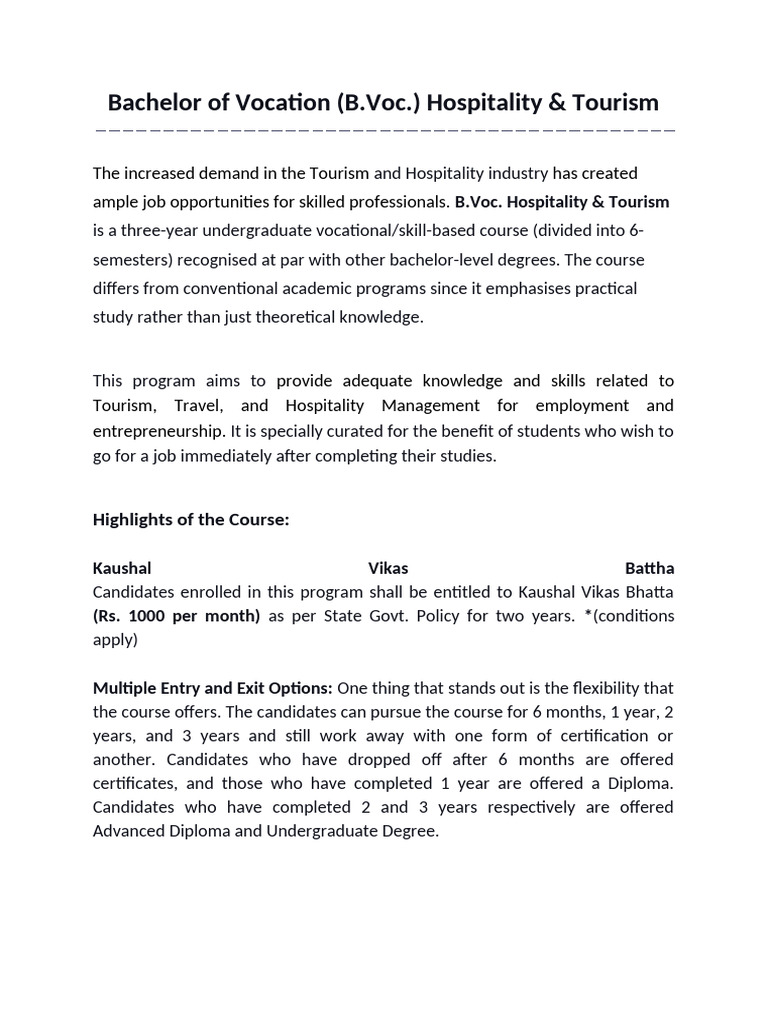 Bachelor of Vocation (B.Voc.) Hospitality & Tourism

The increased demand in the Tourism and Hospitality industry has created ample job opportunities for skilled professionals. B.Voc. Hospitality & Tourism is a three-year undergraduate vocational/skill-based course (divided into 6-semesters) recognised at par with other bachelor-level degrees. The course differs from conventional academic programs since it emphasises practical study rather than just theoretical knowledge.

This program aims to provide adequate knowledge and skills related to Tourism, Travel, and Hospitality Management for employment and entrepreneurship. It is specially curated for the benefit of students who wish to go for a job immediately after completing their studies.

Highlights of the Course:

Kaushal Vikas Battha
Candidates enrolled in this program shall be entitled to Kaushal Vikas Bhatta (Rs. 1000 per month) as per State Govt. Policy for two years. *(conditions apply)

Multiple Entry and Exit Options: One thing that stands out is the flexibility that the course offers. The candidates can pursue the course for 6 months, 1 year, 2 years, and 3 years and still work away with one form of certification or another. Candidates who have dropped off after 6 months are offered certificates, and those who have completed 1 year are offered a Diploma. Candidates who have completed 2 and 3 years respectively are offered Advanced Diploma and Undergraduate Degree.